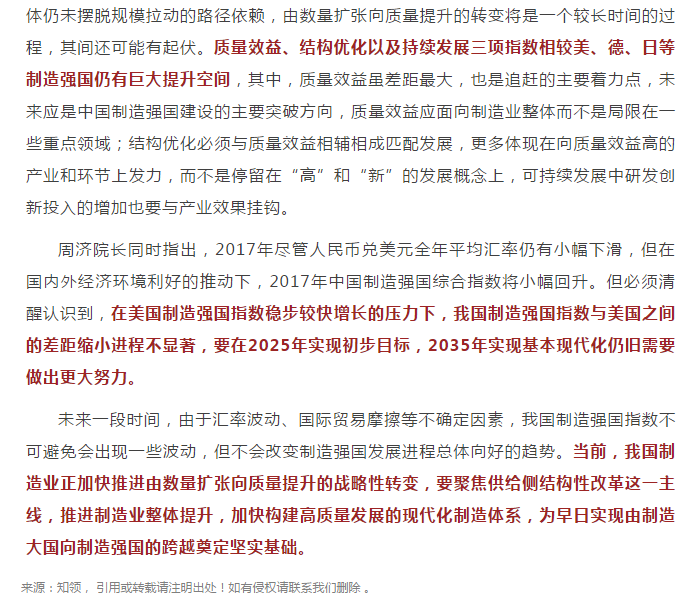 体仍未摆脱规模拉动的路径依赖，由数量扩张向质量提升的转变将是一个较长时间的过程，其间还可能有起伏。质量效益、结构优化以及持续发展三项指数相较美、德、日等制造强国仍有巨大提升空间，其中，质量效益虽差距最大，也是追赶的主要着力点，未来应是中国制造强国建设的主要突破方向，质量效益应面向制造业整体而不是局限在一些重点领域；结构优化必须与质量效益相辅相成匹配发展，更多体现在向质量效益高的产业和环节上发力，而不是停留在“高”和“新”的发展概念上，可持续发展中研发创新投入的增加也要与产业效果挂钩。

周济院长同时指出，2017年尽管人民币兑美元全年平均汇率仍有小幅下滑，但在国内外经济环境利好的推动下，2017年中国制造强国综合指数将小幅回升。但必须清醒认识到，在美国制造强国指数稳步较快增长的压力下，我国制造强国指数与美国之间的差距缩小进程不显著，要在2025年实现初步目标，2035年实现基本现代化仍旧需要做出更大努力。

未来一段时间，由于汇率波动、国际贸易摩擦等不确定因素，我国制造强国指数不可避免会出现一些波动，但不会改变制造强国发展进程总体向好的趋势。当前，我国制造业正加快推进由数量扩张向质量提升的战略性转变，要聚焦供给侧结构性改革这一主线，推进制造业整体提升，加快构建高质量发展的现代化制造体系，为早日实现由制造大国向制造强国的跨越奠定坚实基础。

来源：知领， 引用或转载请注明出处！如有侵权请联系我们删除 。